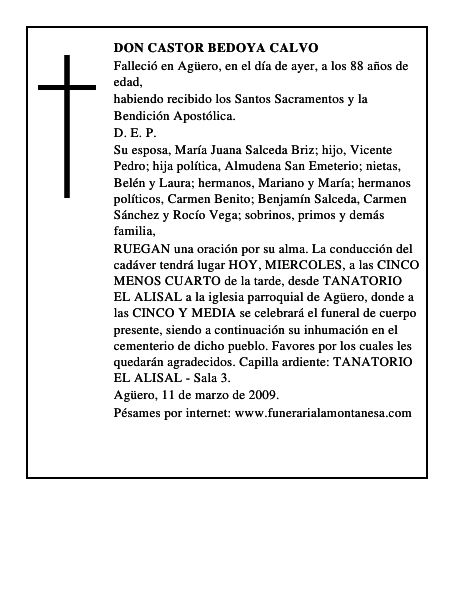 DON CASTOR BEDOYA CALVO
Falleció en Agüero, en el día de ayer, a los 88 años de edad,
habiendo recibido los Santos Sacramentos y la Bendición Apostólica.
D. E. P.
Su esposa, María Juana Salceda Briz; hijo, Vicente Pedro; hija política, Almudena San Emeterio; nietas, Belén y Laura; hermanos, Mariano y María; hermanos políticos, Carmen Benito; Benjamín Salceda, Carmen Sánchez y Rocío Vega; sobrinos, primos y demás familia,
RUEGAN una oración por su alma. La conducción del cadáver tendrá lugar HOY, MIERCOLES, a las CINCO MENOS CUARTO de la tarde, desde TANATORIO EL ALISAL a la iglesia parroquial de Agüero, donde a las CINCO Y MEDIA se celebrará el funeral de cuerpo presente, siendo a continuación su inhumación en el cementerio de dicho pueblo. Favores por los cuales les quedarán agradecidos. Capilla ardiente: TANATORIO EL ALISAL - Sala 3.
Agüero, 11 de marzo de 2009.
Pésames por internet: www.funerarialamontanesa.com